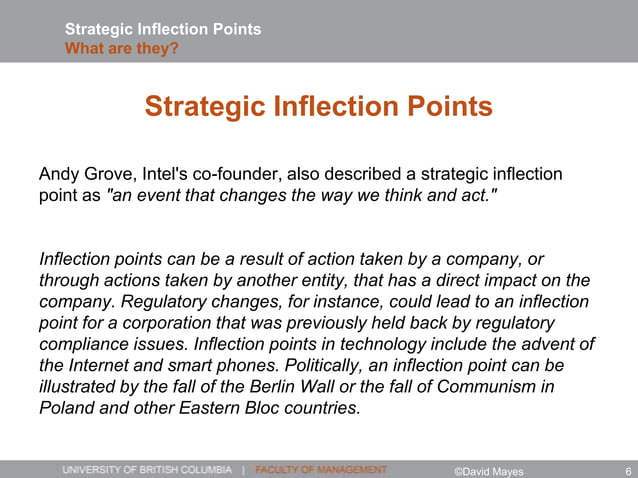 Strategic Inflection Points
What are they?

Strategic Inflection Points

Andy Grove, Intel's co-founder, also described a strategic inflection point as "an event that changes the way we think and act."

Inflection points can be a result of action taken by a company, or through actions taken by another entity, that has a direct impact on the company. Regulatory changes, for instance, could lead to an inflection point for a corporation that was previously held back by regulatory compliance issues. Inflection points in technology include the advent of the Internet and smart phones. Politically, an inflection point can be illustrated by the fall of the Berlin Wall or the fall of Communism in Poland and other Eastern Bloc countries.

UNIVERSITY OF BRITISH COLUMBIA | FACULTY OF MANAGEMENT ©David Mayes 6